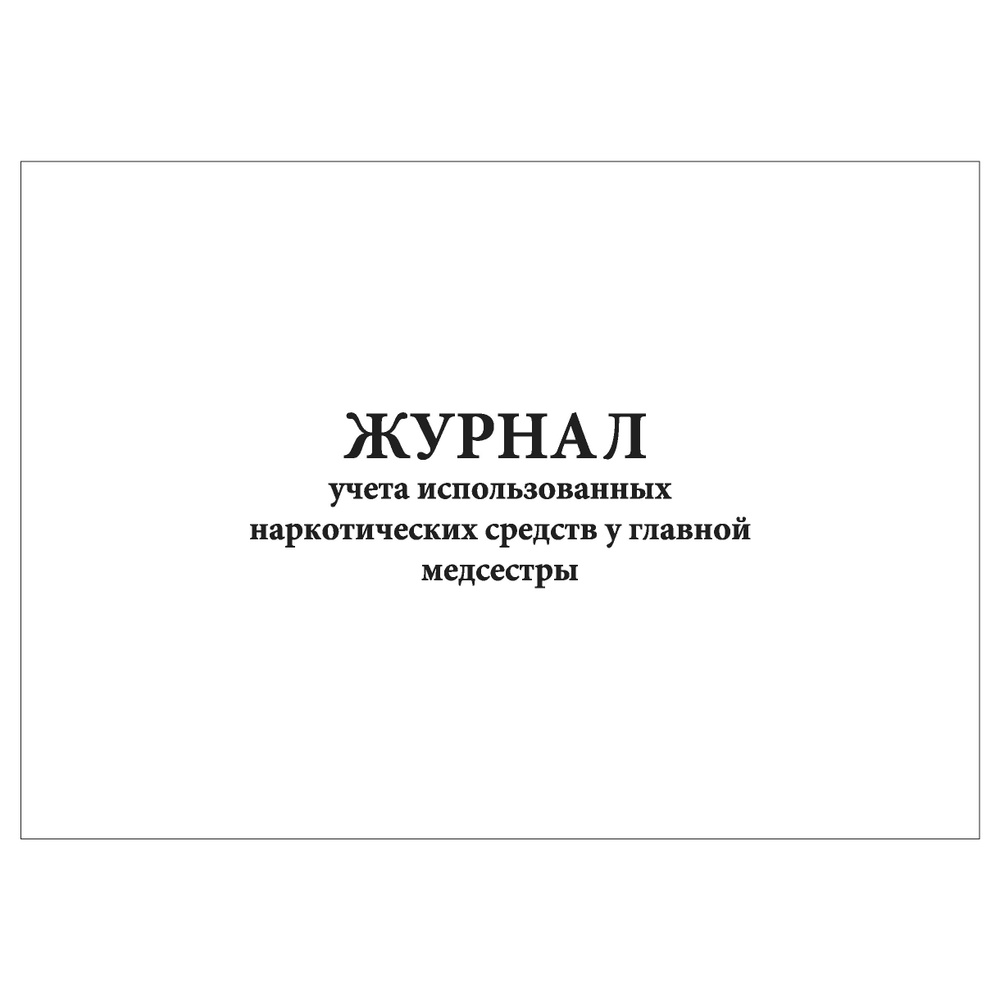 ЖУРНАЛ
учета использованных наркотических средств у главной медсестры